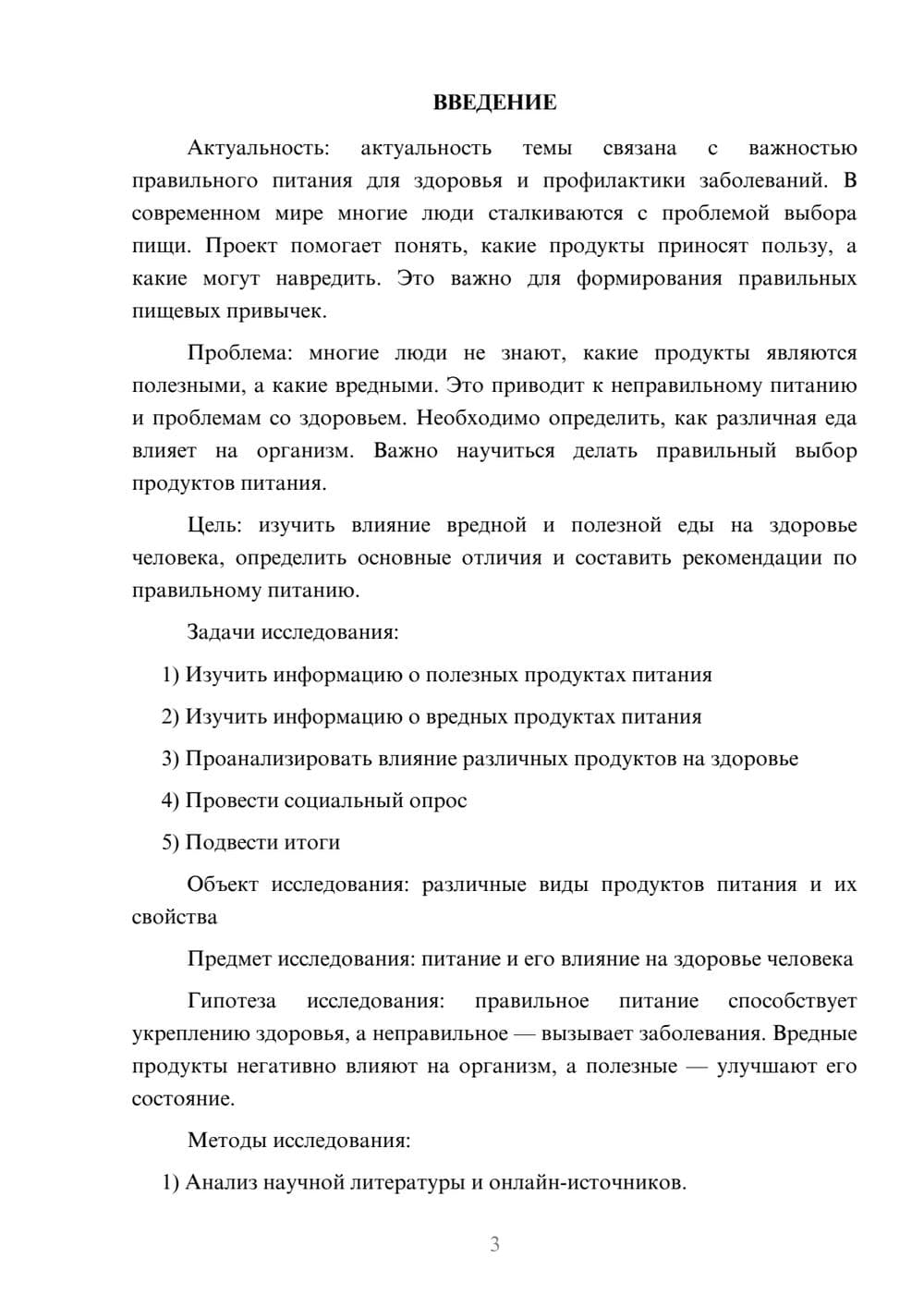 ВВЕДЕНИЕ

Актуальность: актуальность темы связана с важностью правильного питания для здоровья и профилактики заболеваний. В современном мире многие люди сталкиваются с проблемой выбора пищи. Проект помогает понять, какие продукты приносят пользу, а какие могут навредить. Это важно для формирования правильных пищевых привычек.

Проблема: многие люди не знают, какие продукты являются полезными, а какие вредными. Это приводит к неправильному питанию и проблемам со здоровьем. Необходимо определить, как различная еда влияет на организм. Важно научиться делать правильный выбор продуктов питания.

Цель: изучить влияние вредной и полезной еды на здоровье человека, определить основные отличия и составить рекомендации по правильному питанию.

Задачи исследования:

1) Изучить информацию о полезных продуктах питания

2) Изучить информацию о вредных продуктах питания

3) Проанализировать влияние различных продуктов на здоровье

4) Провести социальный опрос

5) Подвести итоги

Объект исследования: различные виды продуктов питания и их свойства

Предмет исследования: питание и его влияние на здоровье человека

Гипотеза исследования: правильное питание способствует укреплению здоровья, а неправильное — вызывает заболевания. Вредные продукты негативно влияют на организм, а полезные — улучшают его состояние.

Методы исследования:

1) Анализ научной литературы и онлайн-источников.

3